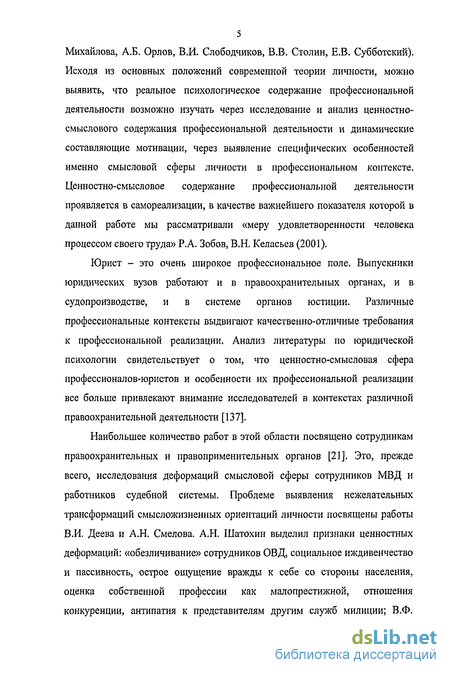 5

Михайлова, А.Б. Орлов, В.И. Слободчиков, В.В. Столин, Е.В. Субботский). Исходя из основных положений современной теории личности, можно выявить, что реальное психологическое содержание профессиональной деятельности возможно изучать через исследование и анализ ценностно-смыслового содержания профессиональной деятельности и динамические составляющие мотивации, через выявление специфических особенностей именно смысловой сферы личности в профессиональном контексте. Ценностно-смысловое содержание профессиональной деятельности проявляется в самореализации, в качестве важнейшего показателя которой в данной работе мы рассматривали «меру удовлетворенности человека процессом своего труда» Р.А. Зобов, В.Н. Келасьев (2001).

Юрист – это очень широкое профессиональное поле. Выпускники юридических вузов работают и в правоохранительных органах, и в судопроизводстве, и в системе органов юстиции. Различные профессиональные контексты выдвигают качественно-отличные требования к профессиональной реализации. Анализ литературы по юридической психологии свидетельствует о том, что ценностно-смысловая сфера профессионалов-юристов и особенности их профессиональной реализации все больше привлекают внимание исследователей в контекстах различной правоохранительной деятельности [137].

Наибольшее количество работ в этой области посвящено сотрудникам правоохранительных и правоприменительных органов [21]. Это, прежде всего, исследования деформаций смысловой сферы сотрудников МВД и работников судебной системы. Проблеме выявления нежелательных трансформаций смысложизненных ориентаций личности посвящены работы В.И. Деева и А.Н. Смелова. А.Н. Шатохин выделил признаки ценностных деформаций: «обезличивание» сотрудников ОВД, социальное иждивенчество и пассивность, острое ощущение вражды к себе со стороны населения, оценка собственной профессии как малопрестижной, отношения конкуренции, антипатия к представителям другим служб милиции; В.Ф.

dsLib.net
библиотека диссертаций